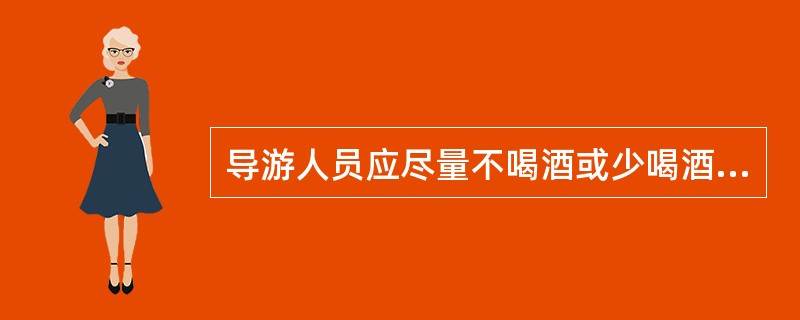 导游人员应尽量不喝酒或少喝酒...